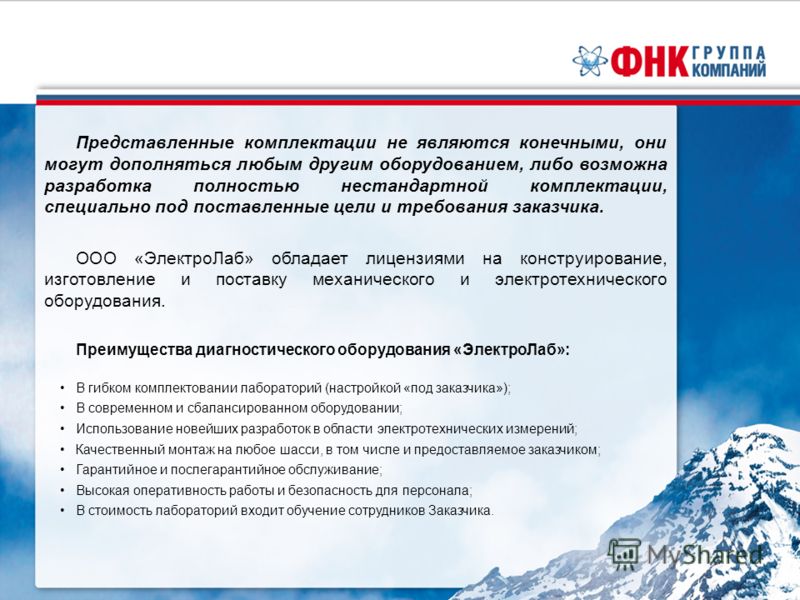 ФНК ГРУППА КОМПАНИЙ

Представленные комплектации не являются конечными, они могут дополняться любым другим оборудованием, либо возможна разработка полностью нестандартной комплектации, специально под поставленные цели и требования заказчика.

ООО «ЭлектроЛаб» обладает лицензиями на конструирование, изготовление и поставку механического и электротехнического оборудования.

Преимущества диагностического оборудования «ЭлектроЛаб»:

• В гибком комплектовании лабораторий (настройкой «под заказчика»);
• В современном и сбалансированном оборудовании;
• Использование новейших разработок в области электротехнических измерений;
• Качественный монтаж на любое шасси, в том числе и предоставляемое заказчиком;
• Гарантийное и послегарантийное обслуживание;
• Высокая оперативность работы и безопасность для персонала;
• В стоимость лабораторий входит обучение сотрудников Заказчика.

MyShared